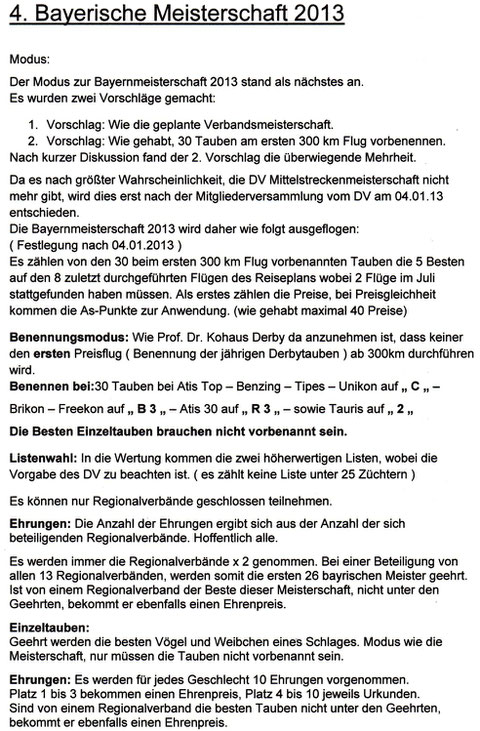 4. Bayerische Meisterschaft 2013

Modus:

Der Modus zur Bayernmeisterschaft 2013 stand als nächstes an.
Es wurden zwei Vorschläge gemacht:

1. Vorschlag: Wie die geplante Verbandsmeisterschaft.
2. Vorschlag: Wie gehabt, 30 Tauben am ersten 300 km Flug vorbenennen.
Nach kurzer Diskussion fand der 2. Vorschlag die überwiegende Mehrheit.

Da es nach größter Wahrscheinlichkeit, die DV Mittelstreckenmeisterschaft nicht mehr gibt, wird dies erst nach der Mitgliederversammlung vom DV am 04.01.13 entschieden.
Die Bayernmeisterschaft 2013 wird daher wie folgt ausgeflogen:
( Festlegung nach 04.01.2013 )
Es zählen von den 30 beim ersten 300 km Flug vorbenannten Tauben die 5 Besten auf den 8 zuletzt durchgeführten Flügen des Reiseplans wobei 2 Flüge im Juli stattgefunden haben müssen. Als erstes zählen die Preise, bei Preisgleichheit kommen die As-Punkte zur Anwendung. (wie gehabt maximal 40 Preise)

Benennungsmodus: Wie Prof. Dr. Kohaus Derby da anzunehmen ist, dass keiner den ersten Preisflug ( Benennung der jährigen Derbytauben ) ab 300km durchführen wird.
Benennen bei:30 Tauben bei Atis Top – Benzing – Tipes – Unikon auf „ C „ – Brikon – Freekon auf „ B 3 „ – Atis 30 auf „ R 3 „ – sowie Tauris auf „ 2 „

Die Besten Einzeltauben brauchen nicht vorbenannt sein.

Listenwahl: In die Wertung kommen die zwei höherwertigen Listen, wobei die Vorgabe des DV zu beachten ist. ( es zählt keine Liste unter 25 Züchtern )

Es können nur Regionalverbände geschlossen teilnehmen.

Ehrungen: Die Anzahl der Ehrungen ergibt sich aus der Anzahl der sich beteiligenden Regionalverbände. Hoffentlich alle.

Es werden immer die Regionalverbände x 2 genommen. Bei einer Beteiligung von allen 13 Regionalverbänden, werden somit die ersten 26 bayrischen Meister geehrt. Ist von einem Regionalverband der Beste dieser Meisterschaft, nicht unter den Geehrten, bekommt er ebenfalls einen Ehrenpreis.

Einzeltauben:
Geehrt werden die besten Vögel und Weibchen eines Schlages. Modus wie die Meisterschaft, nur müssen die Tauben nicht vorbenannt sein.

Ehrungen: Es werden für jedes Geschlecht 10 Ehrungen vorgenommen.
Platz 1 bis 3 bekommen einen Ehrenpreis, Platz 4 bis 10 jeweils Urkunden.
Sind von einem Regionalverband die besten Tauben nicht unter den Geehrten, bekommt er ebenfalls einen Ehrenpreis.